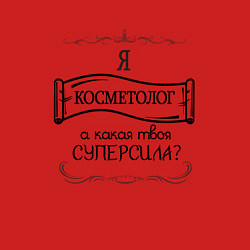 Я
КОСМЕТОЛОГ
а какая твоя
СУПЕРСИЛА?